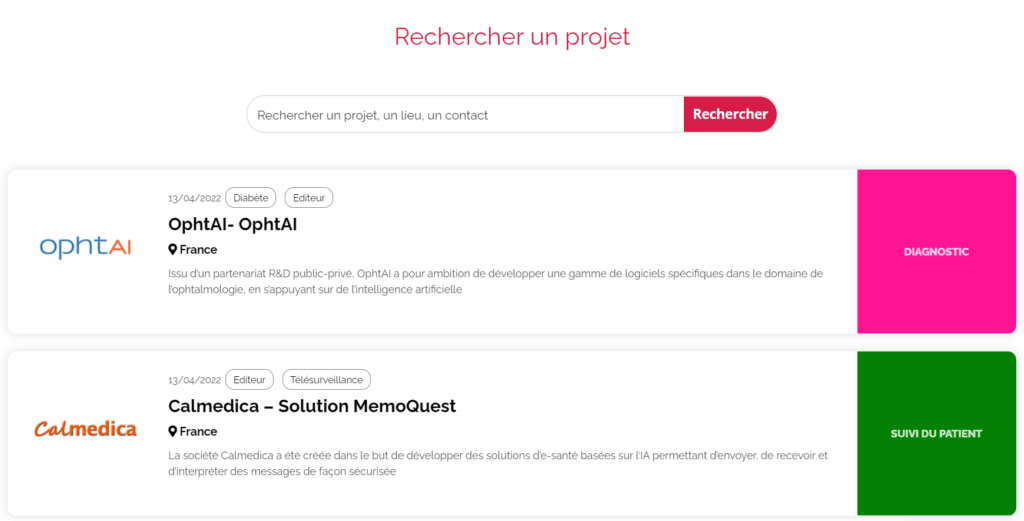 Rechercher un projet

Rechercher un projet, un lieu, un contact

Rechercher

ophtAI

13/04/2022 Diabète Editeur

OphtAI- OphtAI

France

Issu d'un partenariat R&D public-privé, OphtAI a pour ambition de développer une gamme de logiciels spécifiques dans le domaine de l'ophtalmologie, en s'appuyant sur de l'intelligence artificielle

DIAGNOSTIC

Calmedica

13/04/2022 Editeur Télésurveillance

Calmedica – Solution MemoQuest

France

La société Calmedica a été créée dans le but de développer des solutions d'e-santé basées sur l'IA permettant d'envoyer, de recevoir et d'interpréter des messages de façon sécurisée

SUIVI DU PATIENT